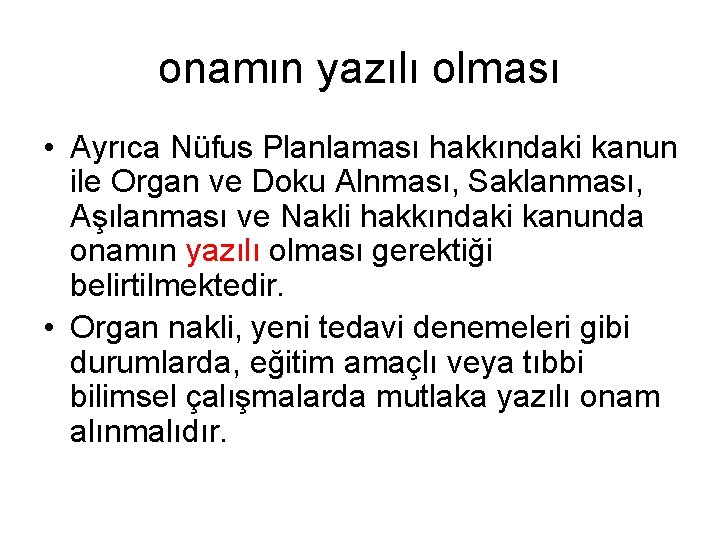 onamın yazılı olması

• Ayrıca Nüfus Planlaması hakkındaki kanun ile Organ ve Doku Alnması, Saklanması, Aşılanması ve Nakli hakkındaki kanunda onamın yazılı olması gerektiği belirtilmektedir.
• Organ nakli, yeni tedavi denemeleri gibi durumlarda, eğitim amaçlı veya tıbbi bilimsel çalışmalarda mutlaka yazılı onam alınmalıdır.